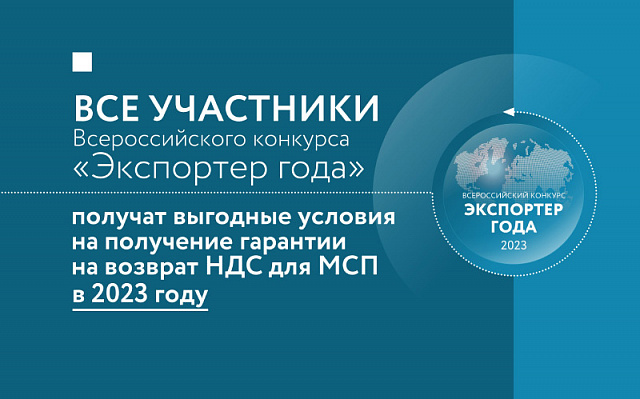 ВСЕ УЧАСТНИКИ
Всероссийского конкурса
«Экспортер года»

получат выгодные условия на получение гарантии на возврат НДС для МСП в 2023 году

ВСЕРОССИЙСКИЙ КОНКУРС
ЭКСПОРТЕР ГОДА
2023